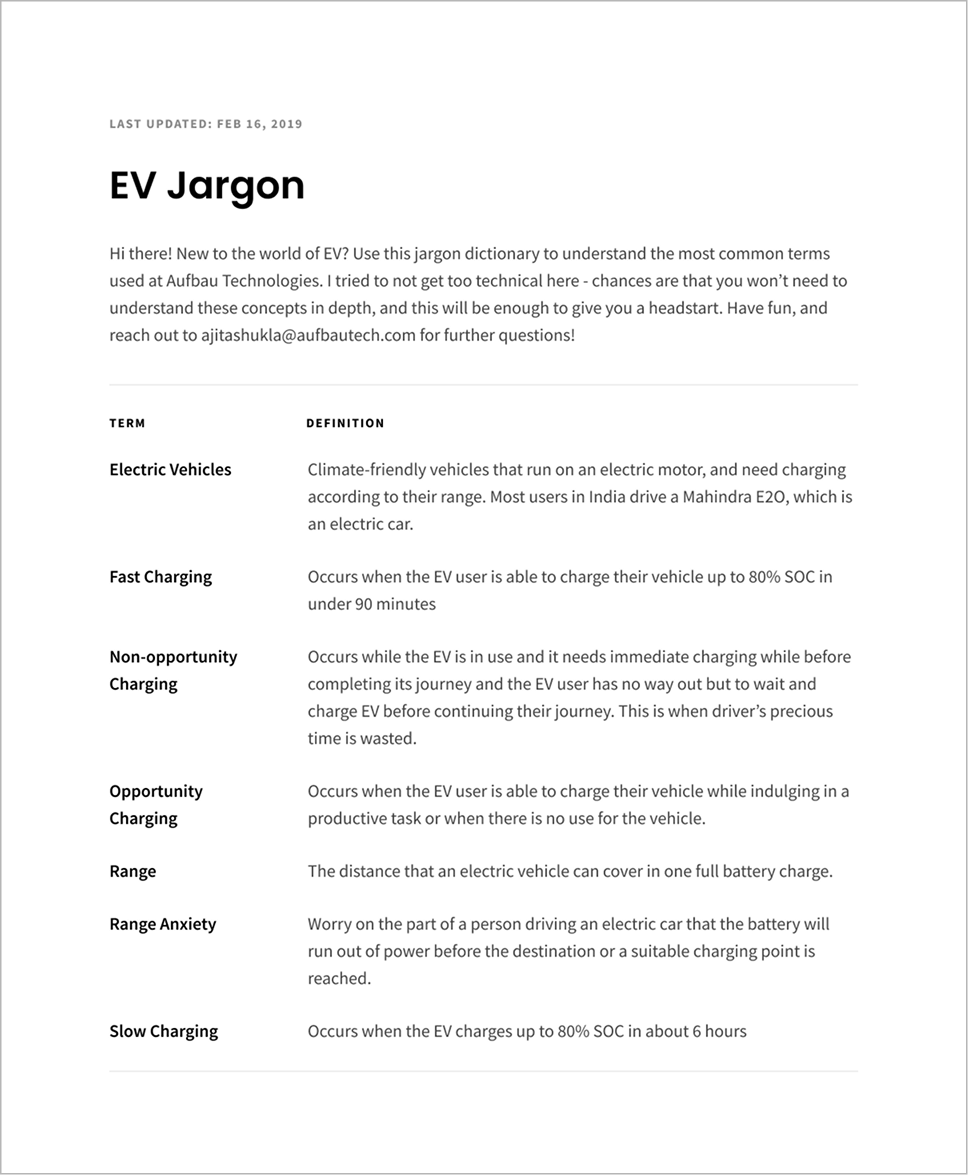 LAST UPDATED: FEB 16, 2019

EV Jargon

Hi there! New to the world of EV? Use this jargon dictionary to understand the most common terms used at Aufbau Technologies. I tried to not get too technical here - chances are that you won't need to understand these concepts in depth, and this will be enough to give you a headstart. Have fun, and reach out to ajitashukla@aufbautech.com for further questions!

| TERM | DEFINITION |
|---|---|
| Electric Vehicles | Climate-friendly vehicles that run on an electric motor, and need charging according to their range. Most users in India drive a Mahindra E2O, which is an electric car. |
| Fast Charging | Occurs when the EV user is able to charge their vehicle up to 80% SOC in under 90 minutes |
| Non-opportunity Charging | Occurs while the EV is in use and it needs immediate charging while before completing its journey and the EV user has no way out but to wait and charge EV before continuing their journey. This is when driver's precious time is wasted. |
| Opportunity Charging | Occurs when the EV user is able to charge their vehicle while indulging in a productive task or when there is no use for the vehicle. |
| Range | The distance that an electric vehicle can cover in one full battery charge. |
| Range Anxiety | Worry on the part of a person driving an electric car that the battery will run out of power before the destination or a suitable charging point is reached. |
| Slow Charging | Occurs when the EV charges up to 80% SOC in about 6 hours |